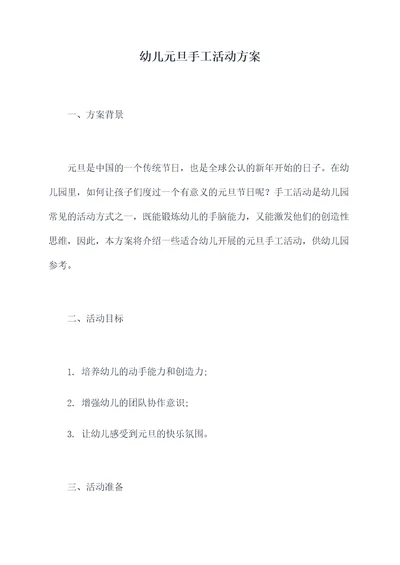 幼儿元旦手工活动方案

一、方案背景

元旦是中国的一个传统节日，也是全球公认的新年开始的日子。在幼儿园里，如何让孩子们度过一个有意义的元旦节日呢？手工活动是幼儿园常见的活动方式之一，既能锻炼幼儿的手脑能力，又能激发他们的创造性思维，因此，本方案将介绍一些适合幼儿开展的元旦手工活动，供幼儿园参考。

二、活动目标

1. 培养幼儿的动手能力和创造力；

2. 增强幼儿的团队协作意识；

3. 让幼儿感受到元旦的快乐氛围。

三、活动准备